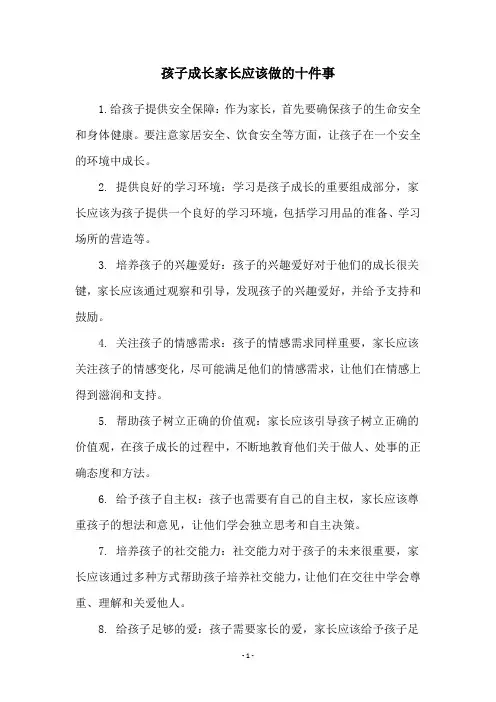 孩子成长家长应该做的十件事

1.给孩子提供安全保障：作为家长，首先要确保孩子的生命安全和身体健康。要注意家居安全、饮食安全等方面，让孩子在一个安全的环境中成长。

2. 提供良好的学习环境：学习是孩子成长的重要组成部分，家长应该为孩子提供一个良好的学习环境，包括学习用品的准备、学习场所的营造等。

3. 培养孩子的兴趣爱好：孩子的兴趣爱好对于他们的成长很关键，家长应该通过观察和引导，发现孩子的兴趣爱好，并给予支持和鼓励。

4. 关注孩子的情感需求：孩子的情感需求同样重要，家长应该关注孩子的情感变化，尽可能满足他们的情感需求，让他们在情感上得到滋润和支持。

5. 帮助孩子树立正确的价值观：家长应该引导孩子树立正确的价值观，在孩子成长的过程中，不断地教育他们关于做人、处事的正确态度和方法。

6. 给予孩子自主权：孩子也需要有自己的自主权，家长应该尊重孩子的想法和意见，让他们学会独立思考和自主决策。

7. 培养孩子的社交能力：社交能力对于孩子的未来很重要，家长应该通过多种方式帮助孩子培养社交能力，让他们在交往中学会尊重、理解和关爱他人。

8. 给孩子足够的爱：孩子需要家长的爱，家长应该给予孩子足

- 1 -